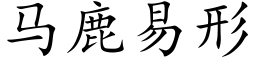 马鹿易形